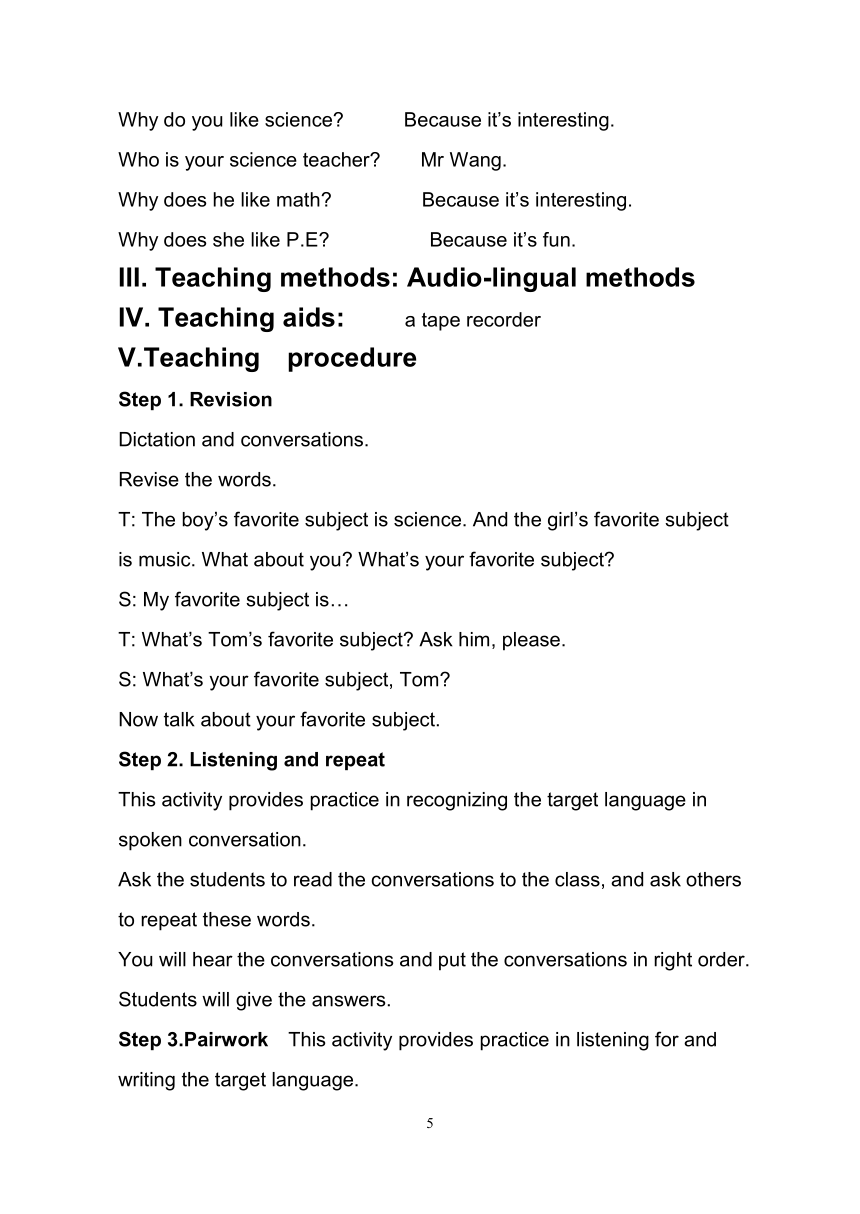 Why do you like science? Because it's interesting.

Who is your science teacher? Mr Wang.

Why does he like math? Because it's interesting.

Why does she like P.E? Because it's fun.

III. Teaching methods: Audio-lingual methods

IV. Teaching aids: a tape recorder

V.Teaching procedure

Step 1. Revision

Dictation and conversations.

Revise the words.

T: The boy's favorite subject is science. And the girl's favorite subject is music. What about you? What's your favorite subject?

S: My favorite subject is…

T: What's Tom's favorite subject? Ask him, please.

S: What's your favorite subject, Tom?

Now talk about your favorite subject.

Step 2. Listening and repeat

This activity provides practice in recognizing the target language in spoken conversation.

Ask the students to read the conversations to the class, and ask others to repeat these words.

You will hear the conversations and put the conversations in right order. Students will give the answers.

Step 3.Pairwork This activity provides practice in listening for and writing the target language.

5